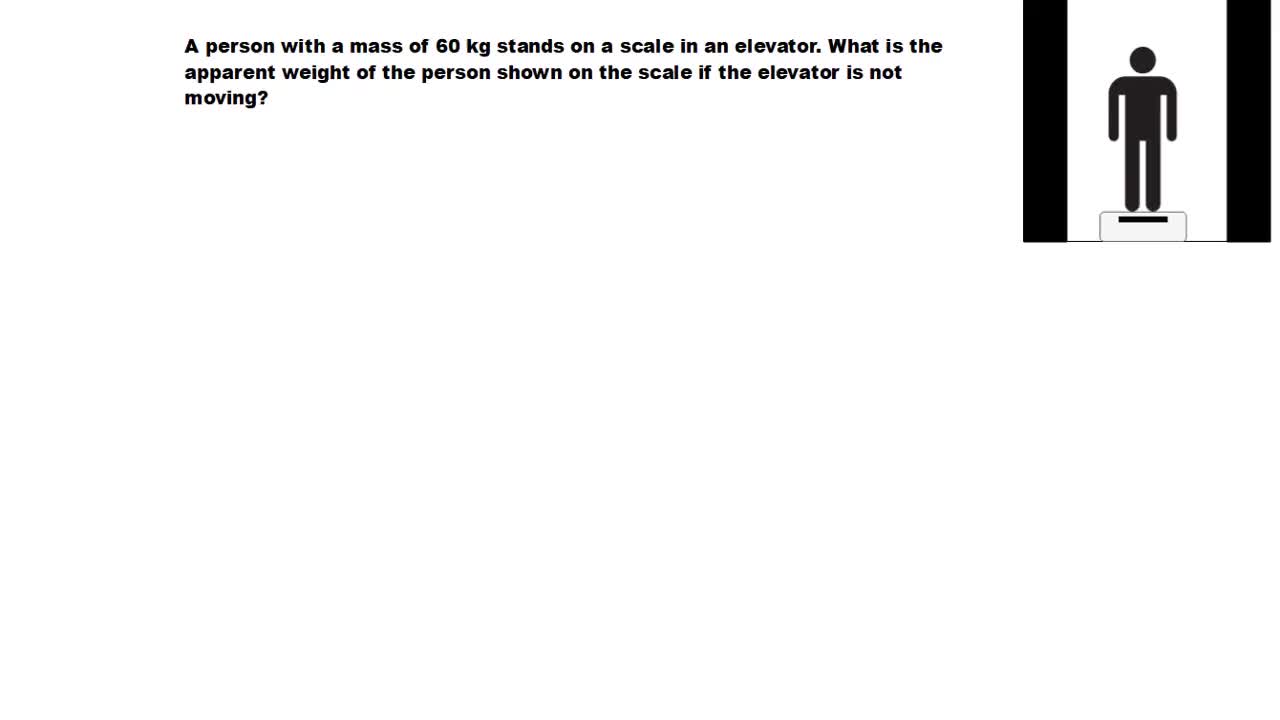 A person with a mass of 60 kg stands on a scale in an elevator. What is the apparent weight of the person shown on the scale if the elevator is not moving?